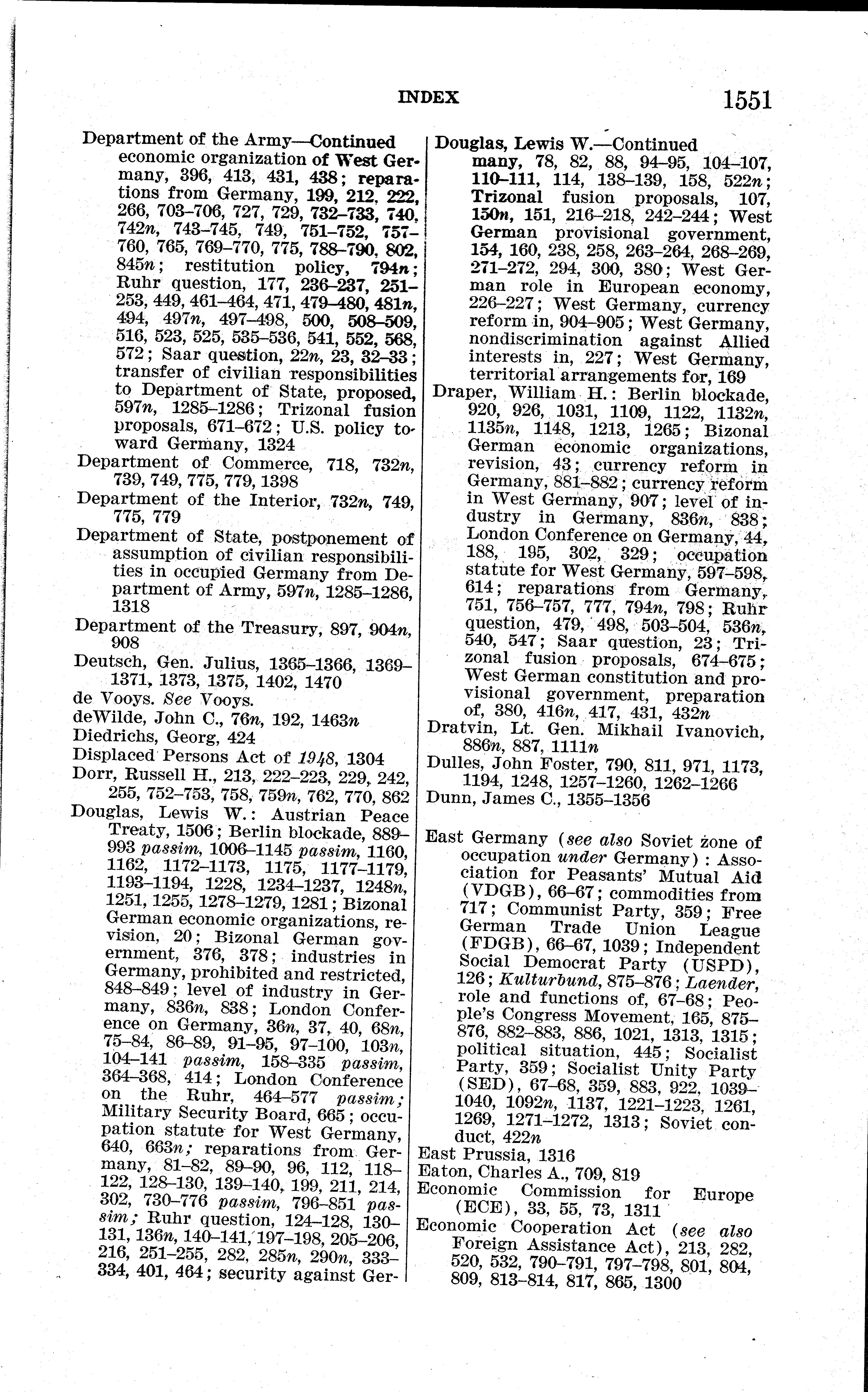 INDEX 1551

Department of the Army—Continued
economic organization of West Germany, 396, 413, 431, 438; reparations from Germany, 199, 212, 222, 266, 703–706, 727, 729, 732–733, 740, 742n, 743–745, 749, 751–752, 757–760, 765, 769–770, 775, 788–790, 802, 845n; restitution policy, 794n; Ruhr question, 177, 236–237, 251–253, 449, 461–464, 471, 479–480, 481n, 494, 497n, 497–498, 500, 508–509, 516, 523, 525, 535–536, 541, 552, 568, 572; Saar question, 22n, 23, 32–33; transfer of civilian responsibilities to Department of State, proposed, 597n, 1285–1286; Trizonal fusion proposals, 671–672; U.S. policy toward Germany, 1324

Department of Commerce, 718, 732n, 739, 749, 775, 779, 1398

Department of the Interior, 732n, 749, 775, 779

Department of State, postponement of assumption of civilian responsibilities in occupied Germany from Department of Army, 597n, 1285–1286, 1318

Department of the Treasury, 897, 904n, 908

Deutsch, Gen. Julius, 1365–1366, 1369–1371, 1373, 1375, 1402, 1470

de Vooys. See Vooys.

deWilde, John C., 76n, 192, 1463n

Diedrichs, Georg, 424

Displaced Persons Act of 1948, 1304

Dorr, Russell H., 213, 222–223, 229, 242, 255, 752–753, 758, 759n, 762, 770, 862

Douglas, Lewis W.: Austrian Peace Treaty, 1506; Berlin blockade, 889–993 passim, 1006–1145 passim, 1160, 1162, 1172–1173, 1175, 1177–1179, 1193–1194, 1228, 1234–1237, 1248n, 1251, 1255, 1278–1279, 1281; Bizonal German economic organizations, revision, 20; Bizonal German government, 376, 378; industries in Germany, prohibited and restricted, 848–849; level of industry in Germany, 836n, 838; London Conference on Germany, 36n, 37, 40, 68n, 75–84, 86–89, 91–95, 97–100, 103n, 104–141 passim, 158–335 passim, 364–368, 414; London Conference on the Ruhr, 464–577 passim; Military Security Board, 665; occupation statute for West Germany, 640, 663n; reparations from Germany, 81–82, 89–90, 96, 112, 118–122, 128–130, 139–140, 199, 211, 214, 302, 730–776 passim, 796–851 passim; Ruhr question, 124–128, 130–131, 136n, 140–141, 197–198, 205–206, 216, 251–255, 282, 285n, 290n, 333–334, 401, 464; security against Ger-

Douglas, Lewis W.—Continued
many, 78, 82, 88, 94–95, 104–107, 110–111, 114, 138–139, 158, 522n; Trizonal fusion proposals, 107, 150n, 151, 216–218, 242–244; West German provisional government, 154, 160, 238, 258, 263–264, 268–269, 271–272, 294, 300, 380; West German role in European economy, 226–227; West Germany, currency reform in, 904–905; West Germany, nondiscrimination against Allied interests in, 227; West Germany, territorial arrangements for, 169

Draper, William H.: Berlin blockade, 920, 926, 1031, 1109, 1122, 1132n, 1135n, 1148, 1213, 1265; Bizonal German economic organizations, revision, 43; currency reform in Germany, 881–882; currency reform in West Germany, 907; level of industry in Germany, 836n, 838; London Conference on Germany, 44, 188, 195, 302, 329; occupation statute for West Germany, 597–598, 614; reparations from Germany, 751, 756–757, 777, 794n, 798; Ruhr question, 479, 498, 503–504, 536n, 540, 547; Saar question, 23; Trizonal fusion proposals, 674–675; West German constitution and provisional government, preparation of, 380, 416n, 417, 431, 432n

Dratvin, Lt. Gen. Mikhail Ivanovich, 886n, 887, 1111n

Dulles, John Foster, 790, 811, 971, 1173, 1194, 1248, 1257–1260, 1262–1266

Dunn, James C., 1355–1356

East Germany (see also Soviet zone of occupation under Germany): Association for Peasants' Mutual Aid (VDGB), 66–67; commodities from 717; Communist Party, 359; Free German Trade Union League (FDGB), 66–67, 1039; Independent Social Democrat Party (USPD), 126; Kulturbund, 875–876; Laender, role and functions of, 67–68; People's Congress Movement, 165, 875–876, 882–883, 886, 1021, 1313, 1315; political situation, 445; Socialist Party, 359; Socialist Unity Party (SED), 67–68, 359, 883, 922, 1039–1040, 1092n, 1137, 1221–1223, 1261, 1269, 1271–1272, 1313; Soviet conduct, 422n

East Prussia, 1316

Eaton, Charles A., 709, 819

Economic Commission for Europe (ECE), 33, 55, 73, 1311

Economic Cooperation Act (see also Foreign Assistance Act), 213, 282, 520, 532, 790–791, 797–798, 801, 804, 809, 813–814, 817, 865, 1300